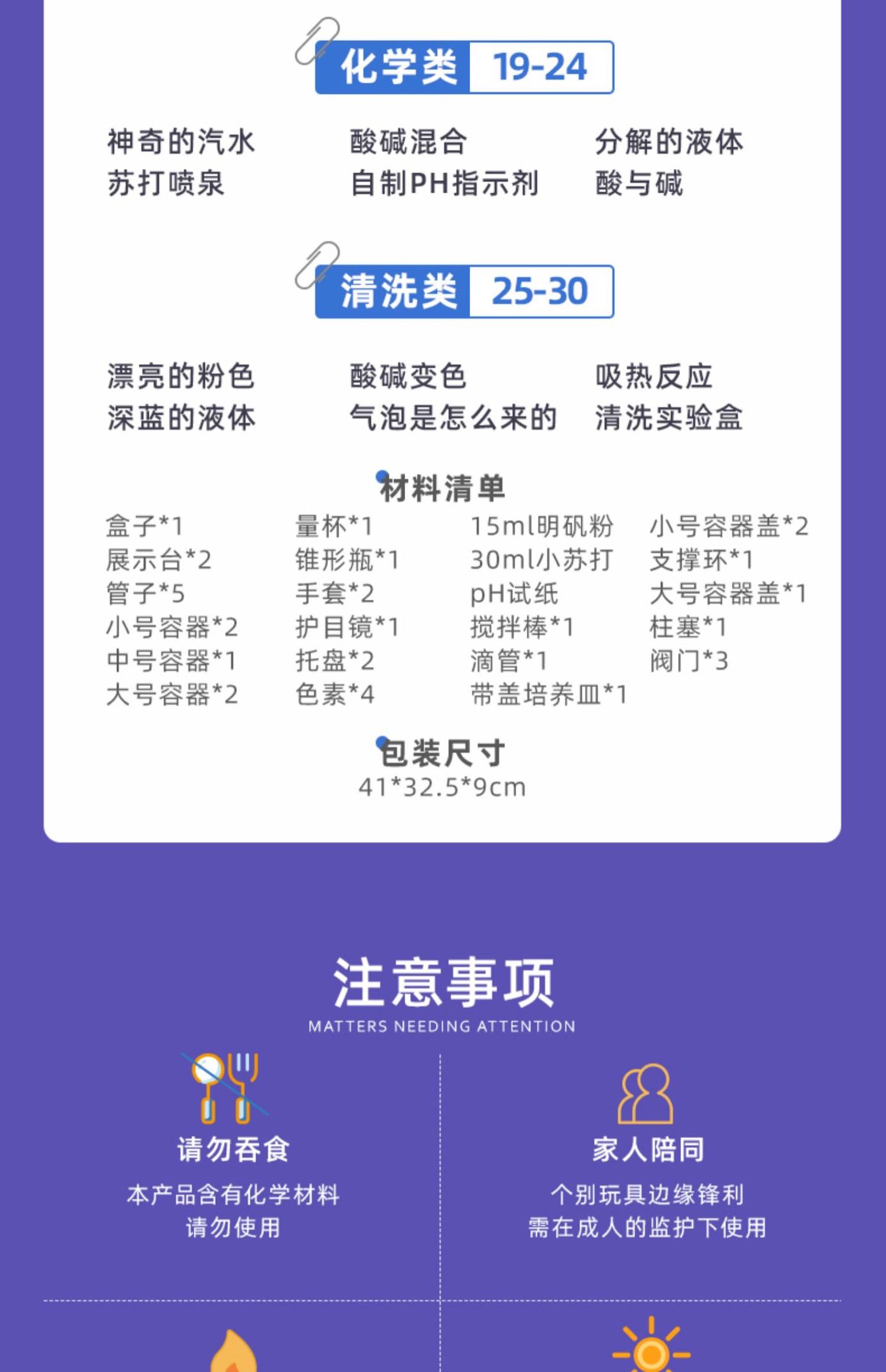 化学类 19-24

神奇的汽水
苏打喷泉

酸碱混合
自制PH指示剂

分解的液体
酸与碱

清洗类 25-30

漂亮的粉色
深蓝的液体

酸碱变色
气泡是怎么来的

吸热反应
清洗实验盒

材料清单

盒子*1
展示台*2
管子*5
小号容器*2
中号容器*1
大号容器*2

量杯*1
锥形瓶*1
手套*2
护目镜*1
托盘*2
色素*4

15ml明矾粉
30ml小苏打
pH试纸
搅拌棒*1
滴管*1
带盖培养皿*1

小号容器盖*2
支撑环*1
大号容器盖*1
柱塞*1
阀门*3

包装尺寸
41*32.5*9cm

注意事项
MATTERS NEEDING ATTENTION

请勿吞食
本产品含有化学材料
请勿使用

家人陪同
个别玩具边缘锋利
需在成人的监护下使用